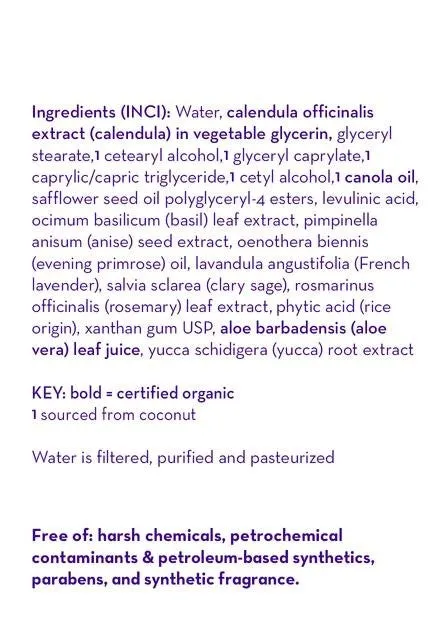 Ingredients (INCI): Water, calendula officinalis extract (calendula) in vegetable glycerin, glyceryl stearate,1 cetearyl alcohol,1 glyceryl caprylate,1 caprylic/capric triglyceride,1 cetyl alcohol,1 canola oil, safflower seed oil polyglyceryl-4 esters, levulinic acid, ocimum basilicum (basil) leaf extract, pimpinella anisum (anise) seed extract, oenothera biennis (evening primrose) oil, lavandula angustifolia (French lavender), salvia sclarea (clary sage), rosmarinus officinalis (rosemary) leaf extract, phytic acid (rice origin), xanthan gum USP, aloe barbadensis (aloe vera) leaf juice, yucca schidigera (yucca) root extract

KEY: bold = certified organic
1 sourced from coconut

Water is filtered, purified and pasteurized

Free of: harsh chemicals, petrochemical contaminants & petroleum-based synthetics, parabens, and synthetic fragrance.